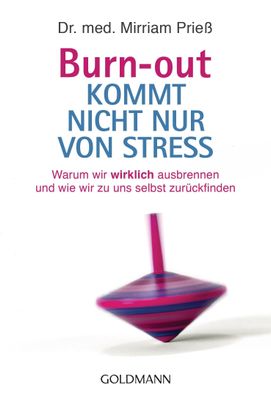 Dr. med. Mirriam Prieß

Burn-out
KOMMT
NICHT NUR
VON STRESS

Warum wir wirklich ausbrennen
und wie wir zu uns selbst zurückfinden

GOLDMANN